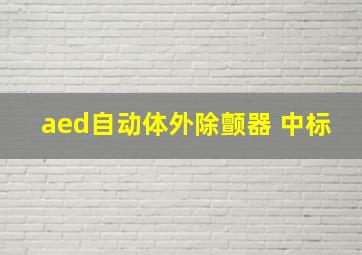 aed自动体外除颤器 中标